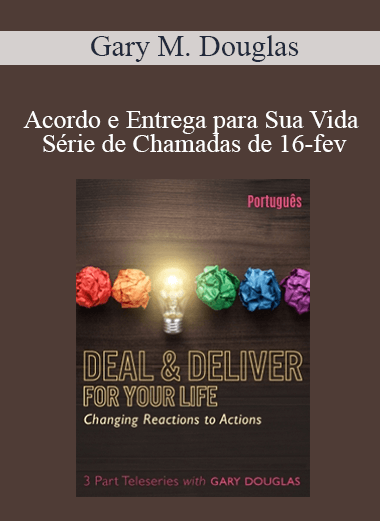 Gary M. Douglas

Acordo e Entrega para Sua Vida Série de Chamadas de 16-fev

Português

DEAL & DELIVER
FOR YOUR LIFE
Changing Reactions to Actions

3 Part Teleseries with GARY DOUGLAS